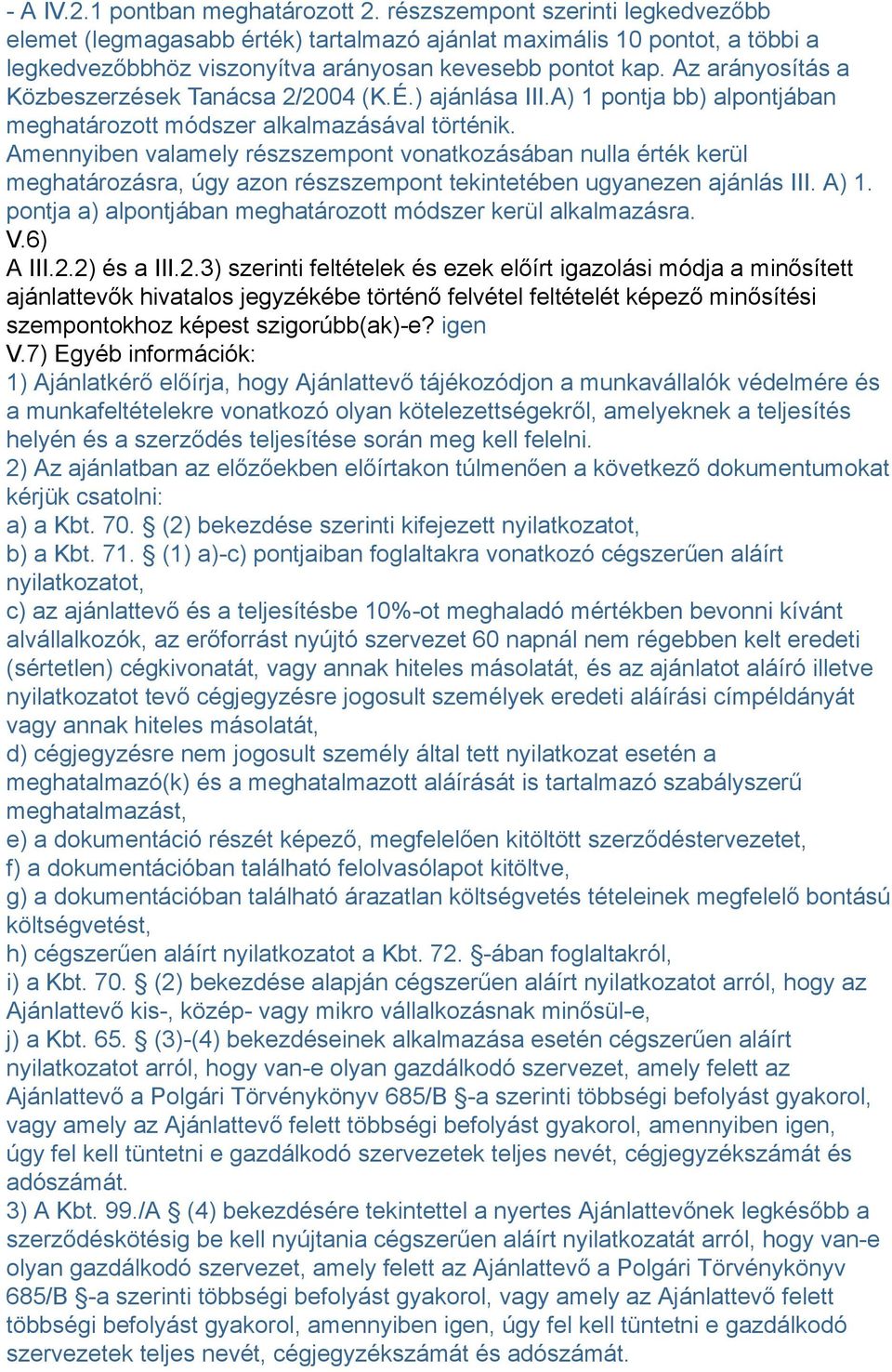 - A IV.2.1 pontban meghatározott 2. részszempont szerinti legkedvezőbb elemet (legmagasabb érték) tartalmazó ajánlat maximális 10 pontot, a többi a legkedvezőbbhöz viszonyítva arányosan kevesebb pontot kap. Az arányosítás a Közbeszerzések Tanácsa 2/2004 (K.É.) ajánlása III.A) 1 pontja bb) alpontjában meghatározott módszer alkalmazásával történik.
Amennyiben valamely részszempont vonatkozásában nulla érték kerül meghatározásra, úgy azon részszempont tekintetében ugyanezen ajánlás III. A) 1. pontja a) alpontjában meghatározott módszer kerül alkalmazásra.
V.6)
A III.2.2) és a III.2.3) szerinti feltételek és ezek előírt igazolási módja a minősített ajánlattevők hivatalos jegyzékébe történő felvétel feltételét képező minősítési szempontokhoz képest szigorúbb(ak)-e? igen
V.7) Egyéb információk:
1) Ajánlatkérő előírja, hogy Ajánlattevő tájékozódjon a munkavállalók védelmére és a munkafeltételekre vonatkozó olyan kötelezettségekről, amelyeknek a teljesítés helyén és a szerződés teljesítése során meg kell felelni.
2) Az ajánlatban az előzőekben előírtakon túlmenően a következő dokumentumokat kérjük csatolni:
a) a Kbt. 70. § (2) bekezdése szerinti kifejezett nyilatkozatot,
b) a Kbt. 71. § (1) a)-c) pontjaiban foglaltakra vonatkozó cégszerűen aláírt nyilatkozatot,
c) az ajánlattevő és a teljesítésbe 10%-ot meghaladó mértékben bevonni kívánt alvállalkozók, az erőforrást nyújtó szervezet 60 napnál nem régebben kelt eredeti (sértetlen) cégkivonatát, vagy annak hiteles másolatát, és az ajánlatot aláíró illetve nyilatkozatot tevő cégjegyzésre jogosult személyek eredeti aláírási címpéldányát vagy annak hiteles másolatát,
d) cégjegyzésre nem jogosult személy által tett nyilatkozat esetén a meghatalmazó(k) és a meghatalmazott aláírását is tartalmazó szabályszerű meghatalmazást,
e) a dokumentáció részét képező, megfelelően kitöltött szerződéstervezetet,
f) a dokumentációban található felolvasólapot kitöltve,
g) a dokumentációban található árazatlan költségvetés tételeinek megfelelő bontású költségvetést,
h) cégszerűen aláírt nyilatkozatot a Kbt. 72. §-ában foglaltakról,
i) a Kbt. 70. § (2) bekezdése alapján cégszerűen aláírt nyilatkozatot arról, hogy az Ajánlattevő kis-, közép- vagy mikro vállalkozásnak minősül-e,
j) a Kbt. 65. § (3)-(4) bekezdéseinek alkalmazása esetén cégszerűen aláírt nyilatkozatot arról, hogy van-e olyan gazdálkodó szervezet, amely felett az Ajánlattevő a Polgári Törvénykönyv 685/B §-a szerinti többségi befolyást gyakorol, vagy amely az Ajánlattevő felett többségi befolyást gyakorol, amennyiben igen, úgy fel kell tüntetni e gazdálkodó szervezetek teljes nevét, cégjegyzékszámát és adószámát.
3) A Kbt. 99./A § (4) bekezdésére tekintettel a nyertes Ajánlattevőnek legkésőbb a szerződéskötésig be kell nyújtania cégszerűen aláírt nyilatkozatát arról, hogy van-e olyan gazdálkodó szervezet, amely felett az Ajánlattevő a Polgári Törvénykönyv 685/B §-a szerinti többségi befolyást gyakorol, vagy amely az Ajánlattevő felett többségi befolyást gyakorol, amennyiben igen, úgy fel kell tüntetni e gazdálkodó szervezetek teljes nevét, cégjegyzékszámát és adószámát.